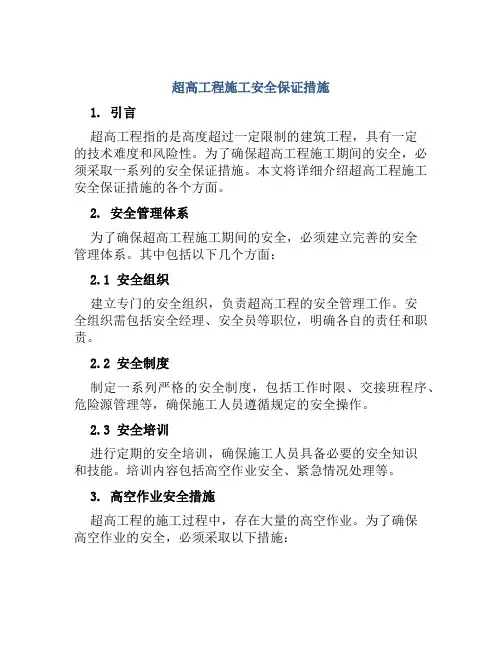 超高工程施工安全保证措施

1. 引言

超高工程指的是高度超过一定限制的建筑工程，具有一定的技术难度和风险性。为了确保超高工程施工期间的安全，必须采取一系列的安全保证措施。本文将详细介绍超高工程施工安全保证措施的各个方面。

2. 安全管理体系

为了确保超高工程施工期间的安全，必须建立完善的安全管理体系。其中包括以下几个方面：

2.1 安全组织

建立专门的安全组织，负责超高工程的安全管理工作。安全组织需包括安全经理、安全员等职位，明确各自的责任和职责。

2.2 安全制度

制定一系列严格的安全制度，包括工作时限、交接班程序、危险源管理等，确保施工人员遵循规定的安全操作。

2.3 安全培训

进行定期的安全培训，确保施工人员具备必要的安全知识和技能。培训内容包括高空作业安全、紧急情况处理等。

3. 高空作业安全措施

超高工程的施工过程中，存在大量的高空作业。为了确保高空作业的安全，必须采取以下措施：